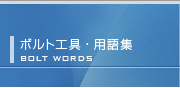 ボルト工具・用語集
BOLT WORDS